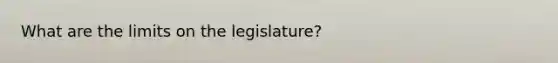 What are the limits on the legislature?